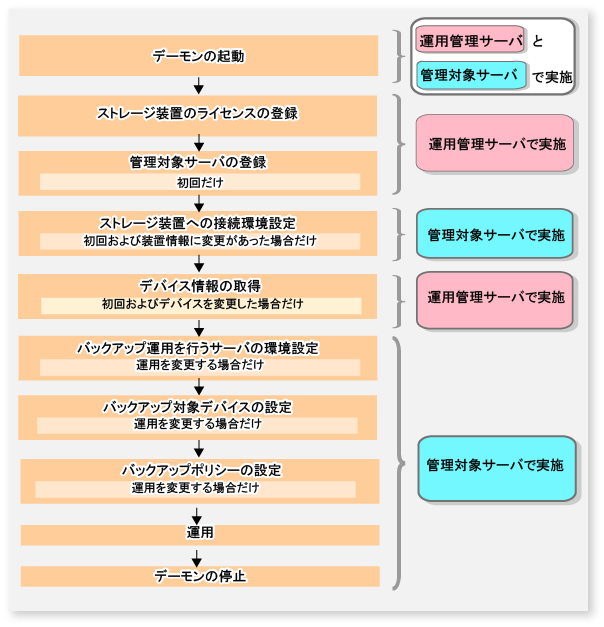 デーモンの起動

運用管理サーバ と

管理対象サーバ で実施

ストレージ装置のライセンスの登録

管理対象サーバの登録
初回だけ

運用管理サーバで実施

ストレージ装置への接続環境設定
初回および装置情報に変更があった場合だけ

管理対象サーバで実施

デバイス情報の取得
初回およびデバイスを変更した場合だけ

運用管理サーバで実施

バックアップ運用を行うサーバの環境設定
運用を変更する場合だけ

バックアップ対象デバイスの設定
運用を変更する場合だけ

バックアップポリシーの設定
運用を変更する場合だけ

運用

デーモンの停止

管理対象サーバで実施